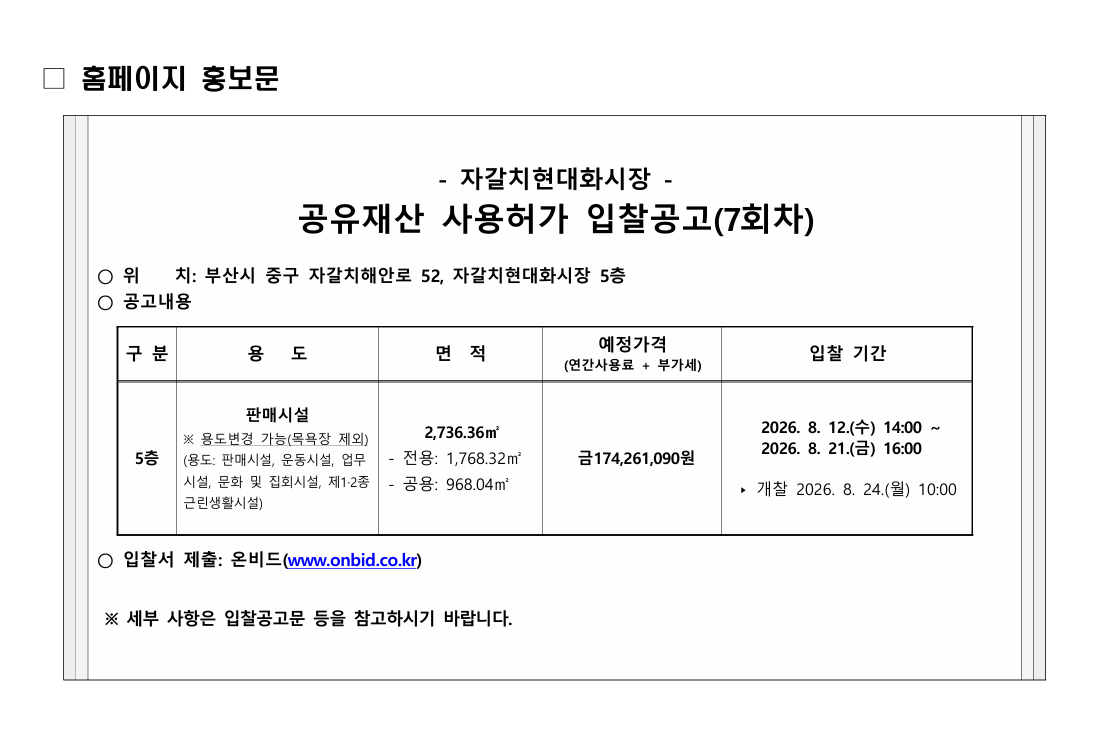 □ 홈페이지 홍보문

- 자갈치현대화시장 -
공유재산 사용허가 입찰공고(7회차)

○ 위　　치: 부산시 중구 자갈치해안로 52, 자갈치현대화시장 5층
○ 공고내용

| 구 분 | 용　도 | 면　적 | 예정가격 (연간사용료 + 부가세) | 입찰 기간 |
|---|---|---|---|---|
| 5층 | 판매시설 ※ 용도변경 가능(목욕장 제외) (용도: 판매시설, 운동시설, 업무시설, 문화 및 집회시설, 제1·2종 근린생활시설) | 2,736.36㎡ - 전용: 1,768.32㎡ - 공용: 968.04㎡ | 금174,261,090원 | 2026. 8. 12.(수) 14:00 ~ 2026. 8. 21.(금) 16:00 ‣ 개찰 2026. 8. 24.(월) 10:00 |

○ 입찰서 제출: 온비드(www.onbid.co.kr)

※ 세부 사항은 입찰공고문 등을 참고하시기 바랍니다.